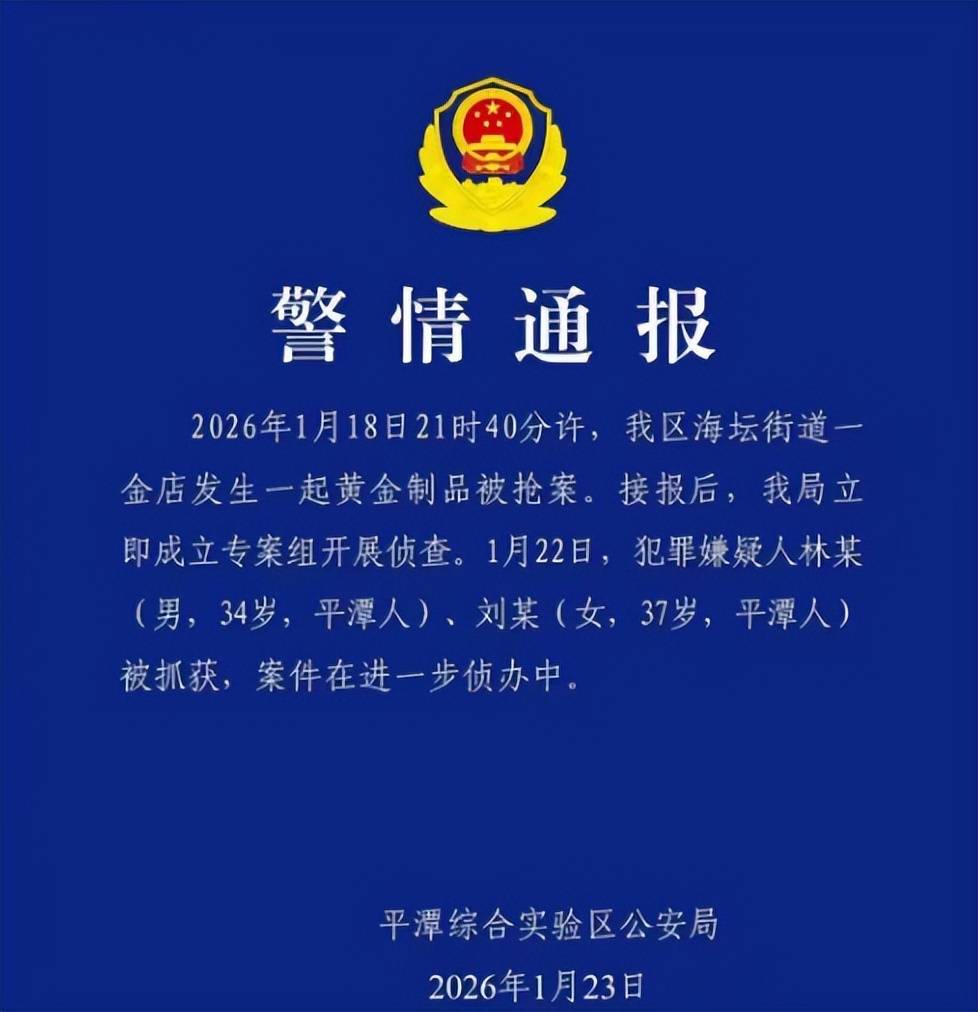 警情通报

2026年1月18日21时40分许，我区海坛街道一金店发生一起黄金制品被抢案。接报后，我局立即成立专案组开展侦查。1月22日，犯罪嫌疑人林某（男，34岁，平潭人）、刘某（女，37岁，平潭人）被抓获，案件在进一步侦办中。

平潭综合实验区公安局
2026年1月23日